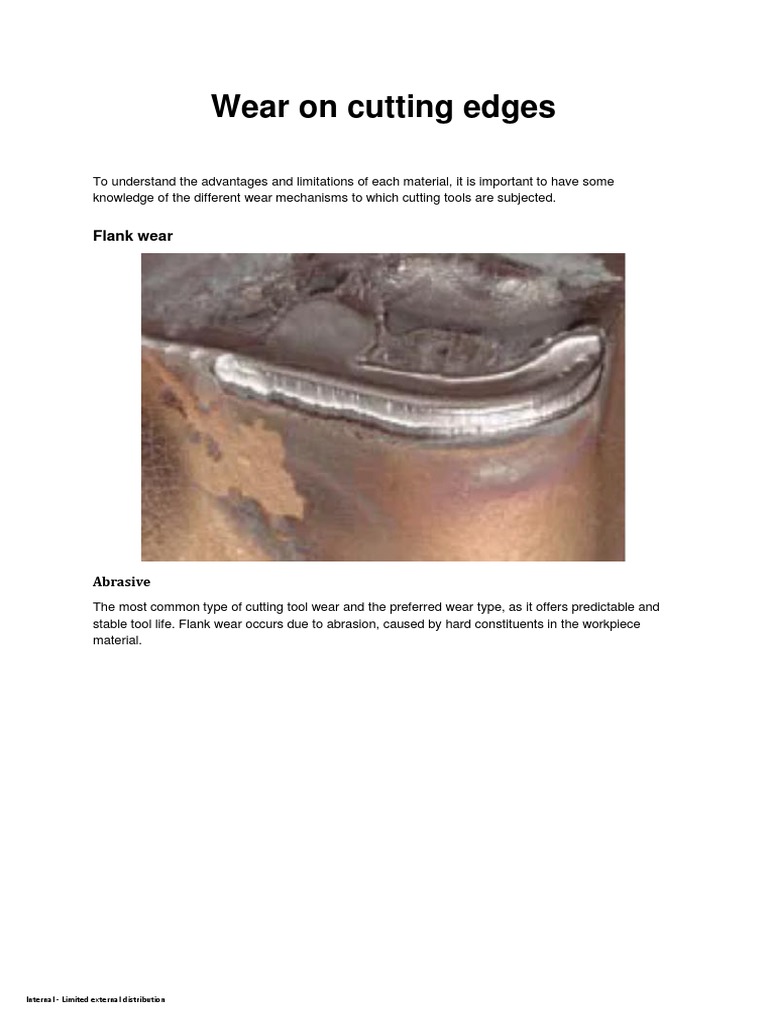 Wear on cutting edges

To understand the advantages and limitations of each material, it is important to have some knowledge of the different wear mechanisms to which cutting tools are subjected.

Flank wear

Abrasive

The most common type of cutting tool wear and the preferred wear type, as it offers predictable and stable tool life. Flank wear occurs due to abrasion, caused by hard constituents in the workpiece material.

Internal - Limited external distribution